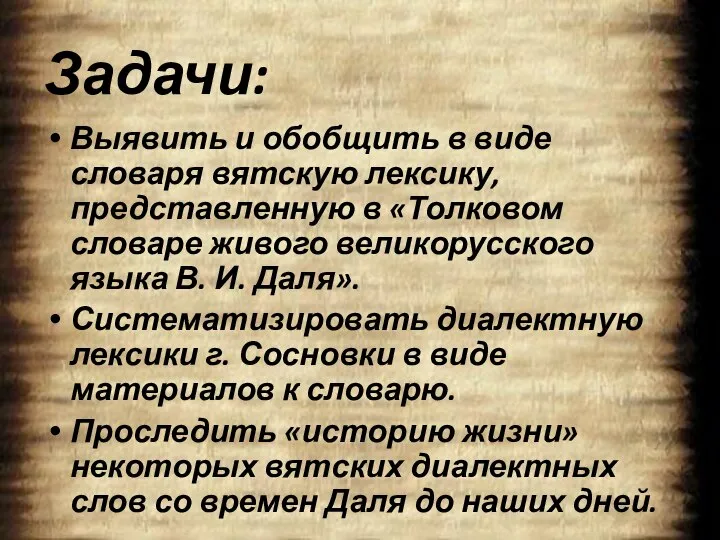 Задачи:

• Выявить и обобщить в виде словаря вятскую лексику, представленную в «Толковом словаре живого великорусского языка В. И. Даля».

• Систематизировать диалектную лексики г. Сосновки в виде материалов к словарю.

• Проследить «историю жизни» некоторых вятских диалектных слов со времен Даля до наших дней.